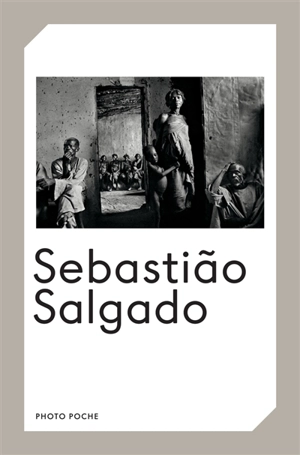 Sebastião Salgado

PHOTO POCHE